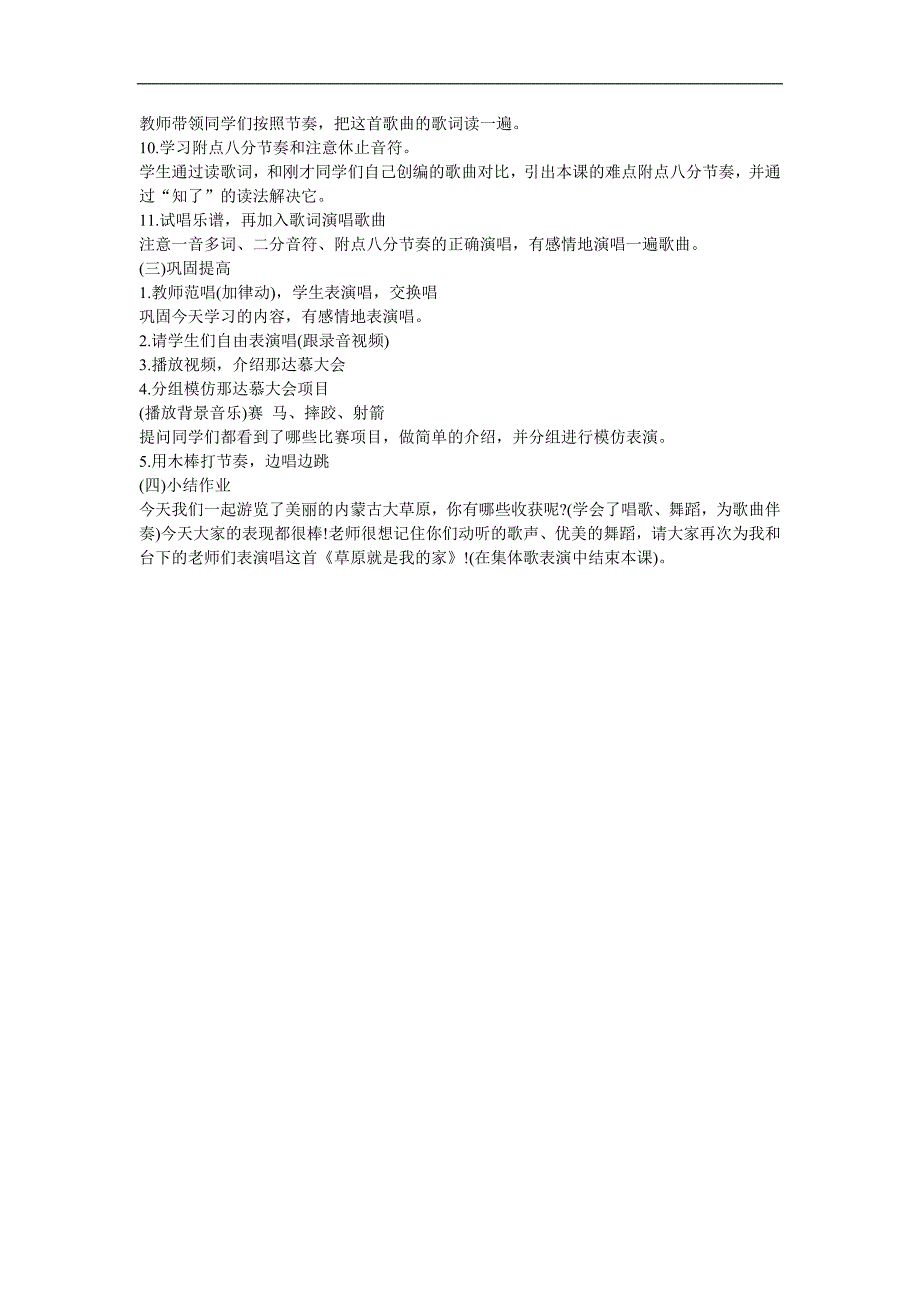 教师带领同学们按照节奏，把这首歌曲的歌词读一遍。
10.学习附点八分节奏和注意休止音符。
学生通过读歌词，和刚才同学们自己创编的歌曲对比，引出本课的难点附点八分节奏，并通过“知了”的读法解决它。
11.试唱乐谱，再加入歌词演唱歌曲
注意一音多词、二分音符、附点八分节奏的正确演唱，有感情地演唱一遍歌曲。
(三)巩固提高
1.教师范唱(加律动)，学生表演唱，交换唱
巩固今天学习的内容，有感情地表演唱。
2.请学生们自由表演唱(跟录音视频)
3.播放视频，介绍那达慕大会
4.分组模仿那达慕大会项目
(播放背景音乐)赛 马、摔跤、射箭
提问同学们都看到了哪些比赛项目，做简单的介绍，并分组进行模仿表演。
5.用木棒打节奏，边唱边跳
(四)小结作业
今天我们一起游览了美丽的内蒙古大草原，你有哪些收获呢?(学会了唱歌、舞蹈，为歌曲伴奏)今天大家的表现都很棒!老师很想记住你们动听的歌声、优美的舞蹈，请大家再次为我和台下的老师们表演唱这首《草原就是我的家》!(在集体歌表演中结束本课)。